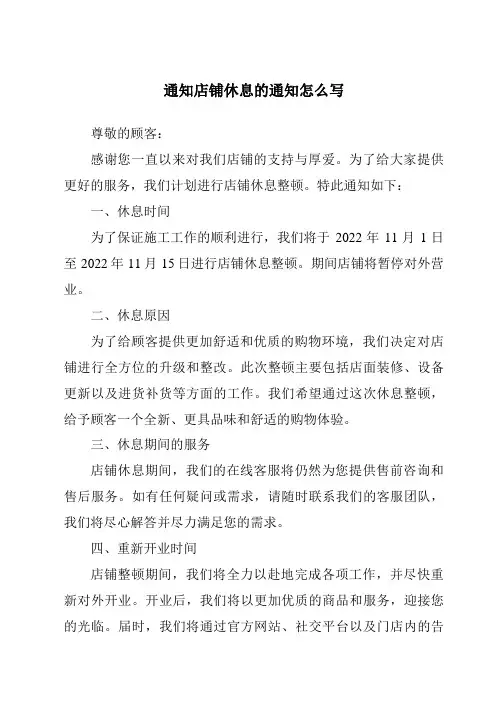 通知店铺休息的通知怎么写

尊敬的顾客：

感谢您一直以来对我们店铺的支持与厚爱。为了给大家提供更好的服务，我们计划进行店铺休息整顿。特此通知如下：

一、休息时间

为了保证施工工作的顺利进行，我们将于 2022 年 11 月 1 日至 2022 年 11 月 15 日进行店铺休息整顿。期间店铺将暂停对外营业。

二、休息原因

为了给顾客提供更加舒适和优质的购物环境，我们决定对店铺进行全方位的升级和整改。此次整顿主要包括店面装修、设备更新以及进货补货等方面的工作。我们希望通过这次休息整顿，给予顾客一个全新、更具品味和舒适的购物体验。

三、休息期间的服务

店铺休息期间，我们的在线客服将仍然为您提供售前咨询和售后服务。如有任何疑问或需求，请随时联系我们的客服团队，我们将尽心解答并尽力满足您的需求。

四、重新开业时间

店铺整顿期间，我们将全力以赴地完成各项工作，并尽快重新对外开业。开业后，我们将以更加优质的商品和服务，迎接您的光临。届时，我们将通过官方网站、社交平台以及门店内的告